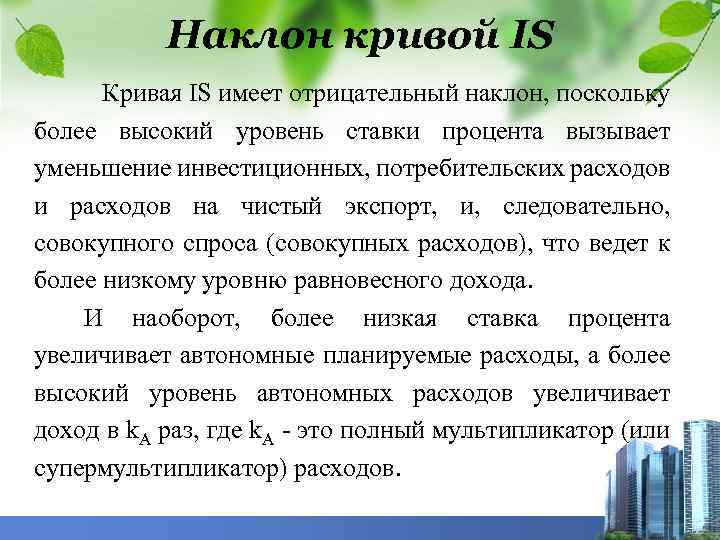 Наклон кривой IS

Кривая IS имеет отрицательный наклон, поскольку более высокий уровень ставки процента вызывает уменьшение инвестиционных, потребительских расходов и расходов на чистый экспорт, и, следовательно, совокупного спроса (совокупных расходов), что ведет к более низкому уровню равновесного дохода.

И наоборот, более низкая ставка процента увеличивает автономные планируемые расходы, а более высокий уровень автономных расходов увеличивает доход в $k_A$ раз, где $k_A$ - это полный мультипликатор (или супермультипликатор) расходов.